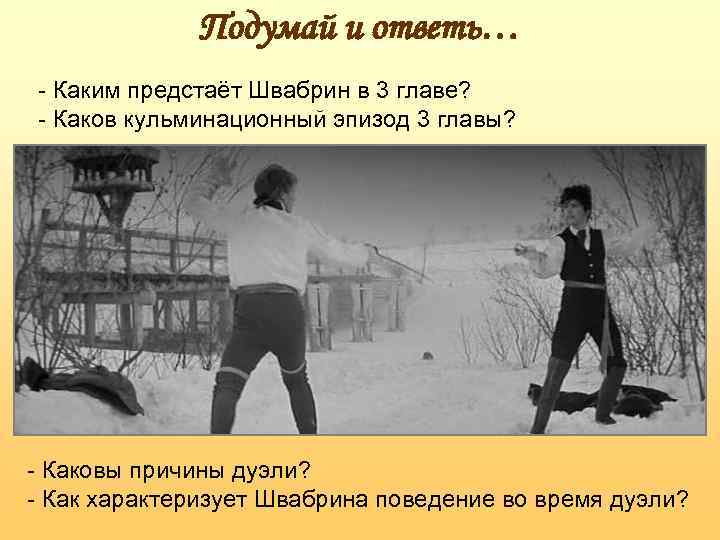 Подумай и ответь…

- Каким предстаёт Швабрин в 3 главе?
- Каков кульминационный эпизод 3 главы?

- Каковы причины дуэли?
- Как характеризует Швабрина поведение во время дуэли?